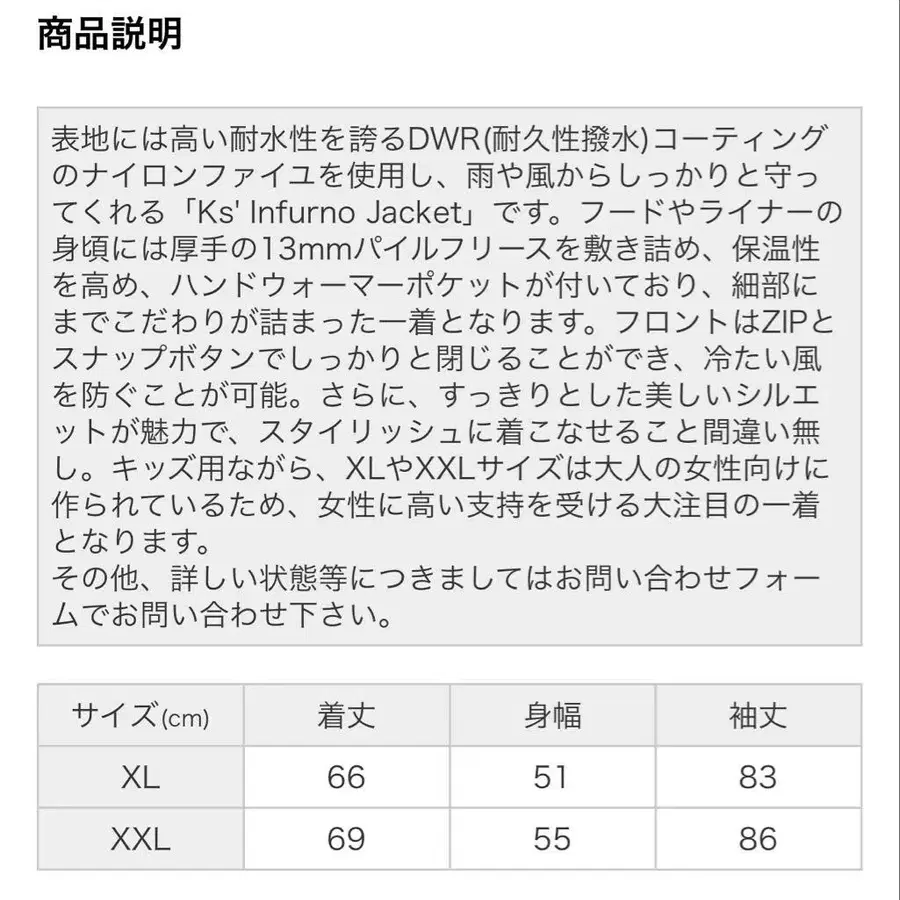 商品説明

表地には高い耐水性を誇るDWR(耐久性撥水)コーティングのナイロンファイユを使用し、雨や風からしっかりと守ってくれる「Ks' Infurno Jacket」です。フードやライナーの身頃には厚手の13mmパイルフリースを敷き詰め、保温性を高め、ハンドウォーマーポケットが付いており、細部にまでこだわりが詰まった一着となります。フロントはZIPとスナップボタンでしっかりと閉じることができ、冷たい風を防ぐことが可能。さらに、すっきりとした美しいシルエットが魅力で、スタイリッシュに着こなせること間違い無し。キッズ用ながら、XLやXXLサイズは大人の女性向けに作られているため、女性に高い支持を受ける大注目の一着となります。
その他、詳しい状態等につきましてはお問い合わせフォームでお問い合わせ下さい。

| サイズ(cm) | 着丈 | 身幅 | 袖丈 |
|---|---|---|---|
| XL | 66 | 51 | 83 |
| XXL | 69 | 55 | 86 |